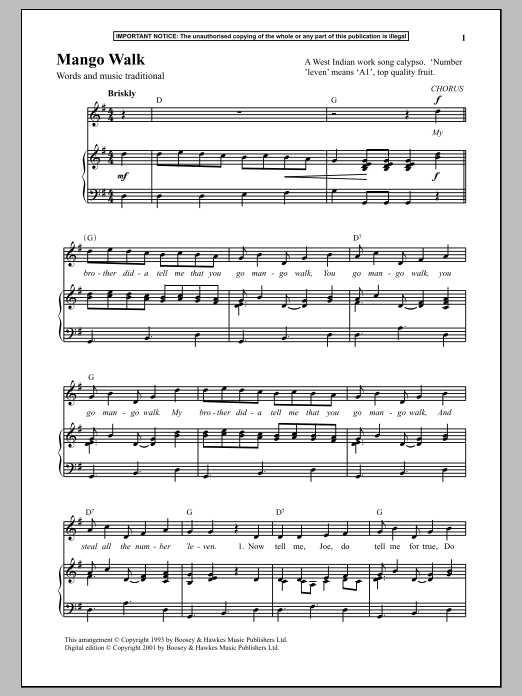 IMPORTANT NOTICE: The unauthorised copying of the whole or any part of this publication is illegal

1

Mango Walk

Words and music traditional

A West Indian work song calypso. 'Number 'leven' means 'A1', top quality fruit.

Briskly

D

G

CHORUS

f

My

mf

f

(G)

$D^7$

bro - ther did - a tell me that you go man - go walk, You go man - go walk, you

G

go man - go walk. My bro - ther did - a tell me that you go man - go walk, And

$D^7$

G

$D^7$

G

steal all the num - ber 'le - ven. 1. Now tell me, Joe, do tell me for true, Do

This arrangement © Copyright 1993 by Boosey & Hawkes Music Publishers Ltd.
Digital edition © Copyright 2001 by Boosey & Hawkes Music Publishers Ltd.